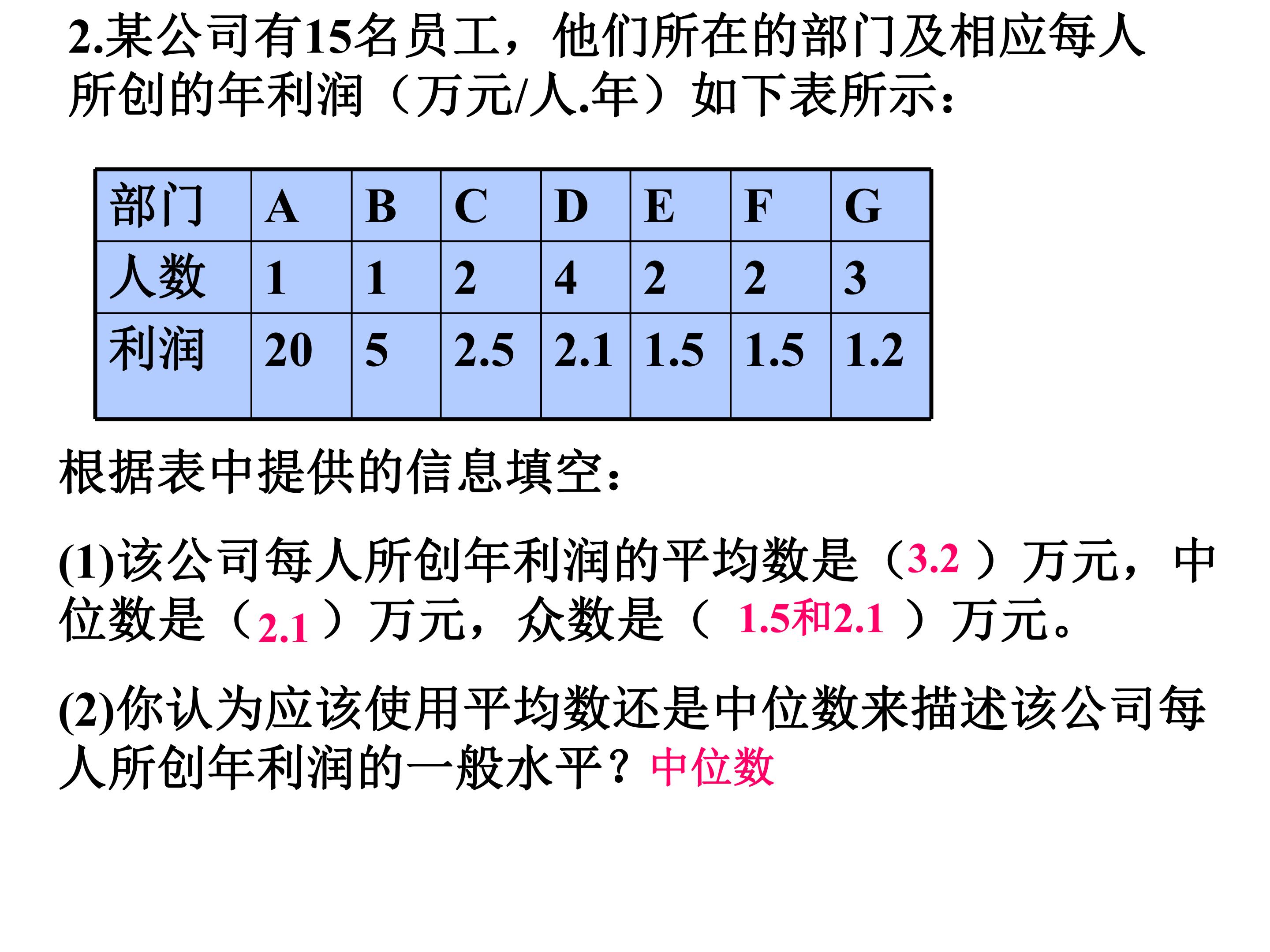 2.某公司有15名员工，他们所在的部门及相应每人所创的年利润（万元/人.年）如下表所示：

| 部门 | A | B | C | D | E | F | G |
|---|---|---|---|---|---|---|---|
| 人数 | 1 | 1 | 2 | 4 | 2 | 2 | 3 |
| 利润 | 20 | 5 | 2.5 | 2.1 | 1.5 | 1.5 | 1.2 |

根据表中提供的信息填空：

(1)该公司每人所创年利润的平均数是（3.2）万元，中位数是（2.1）万元，众数是（1.5和2.1）万元。

(2)你认为应该使用平均数还是中位数来描述该公司每人所创年利润的一般水平？中位数